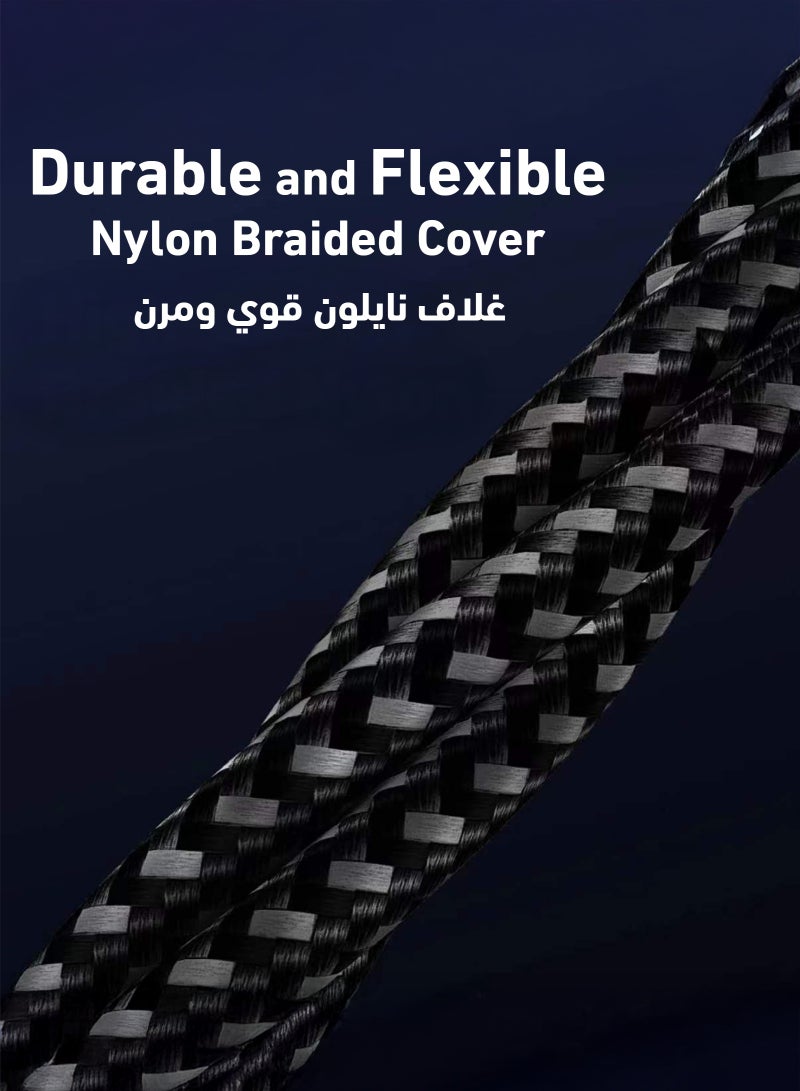 Durable and Flexible
Nylon Braided Cover
غلاف نايلون قوي ومرن